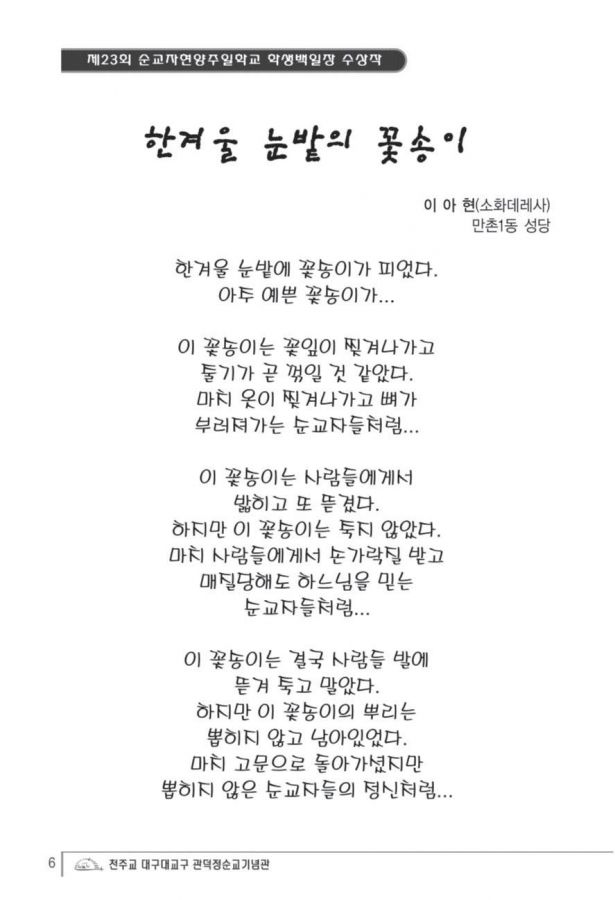 제23회 순교자현양주일학교 학생백일장 수상작

한겨울 눈밭의 꽃송이

이 아 현(소화데레사)
만촌1동 성당

한겨울 눈밭에 꽃송이가 피었다.
아주 예쁜 꽃송이가...

이 꽃송이는 꽃잎이 찢겨나가고
줄기가 곧 꺾일 것 같았다.
마치 옷이 찢겨나가고 뼈가
부러져가는 순교자들처럼...

이 꽃송이는 사람들에게서
밟히고 또 뜯겼다.
하지만 이 꽃송이는 죽지 않았다.
마치 사람들에게서 손가락질 받고
매질당해도 하느님을 믿는
순교자들처럼...

이 꽃송이는 결국 사람들 발에
뜯겨 죽고 말았다.
하지만 이 꽃송이의 뿌리는
뽑히지 않고 남아있었다.
마치 고문으로 돌아가셨지만
뽑히지 않은 순교자들의 정신처럼...

6 천주교 대구대교구 관덕정순교기념관